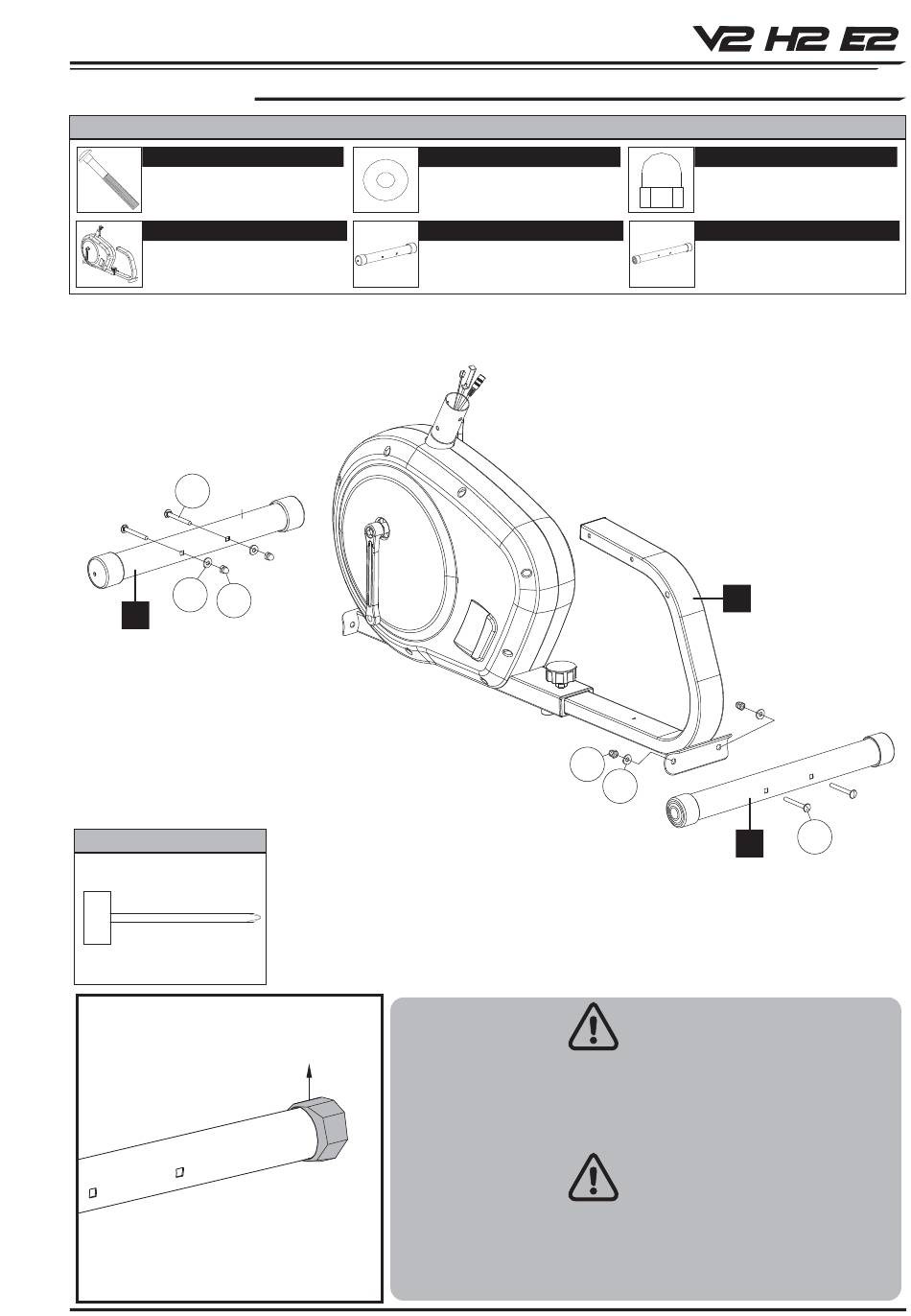 V2 H2 E2